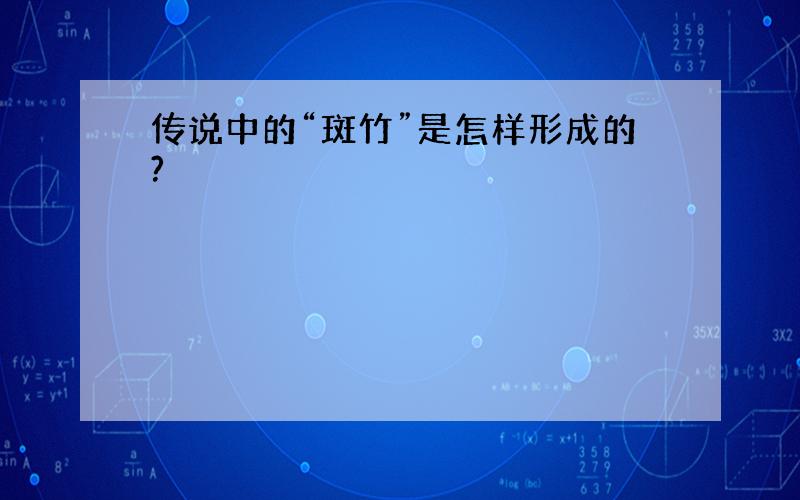 传说中的“斑竹”是怎样形成的?